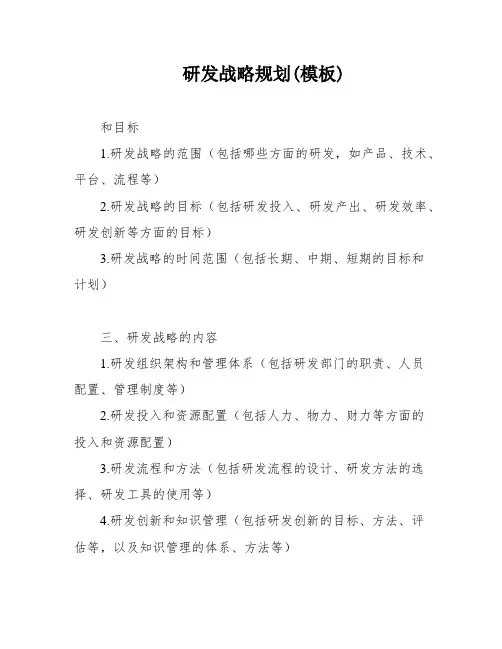 研发战略规划(模板)

和目标

1.研发战略的范围（包括哪些方面的研发，如产品、技术、平台、流程等）

2.研发战略的目标（包括研发投入、研发产出、研发效率、研发创新等方面的目标）

3.研发战略的时间范围（包括长期、中期、短期的目标和计划）

三、研发战略的内容

1.研发组织架构和管理体系（包括研发部门的职责、人员配置、管理制度等）

2.研发投入和资源配置（包括人力、物力、财力等方面的投入和资源配置）

3.研发流程和方法（包括研发流程的设计、研发方法的选择、研发工具的使用等）

4.研发创新和知识管理（包括研发创新的目标、方法、评估等，以及知识管理的体系、方法等）